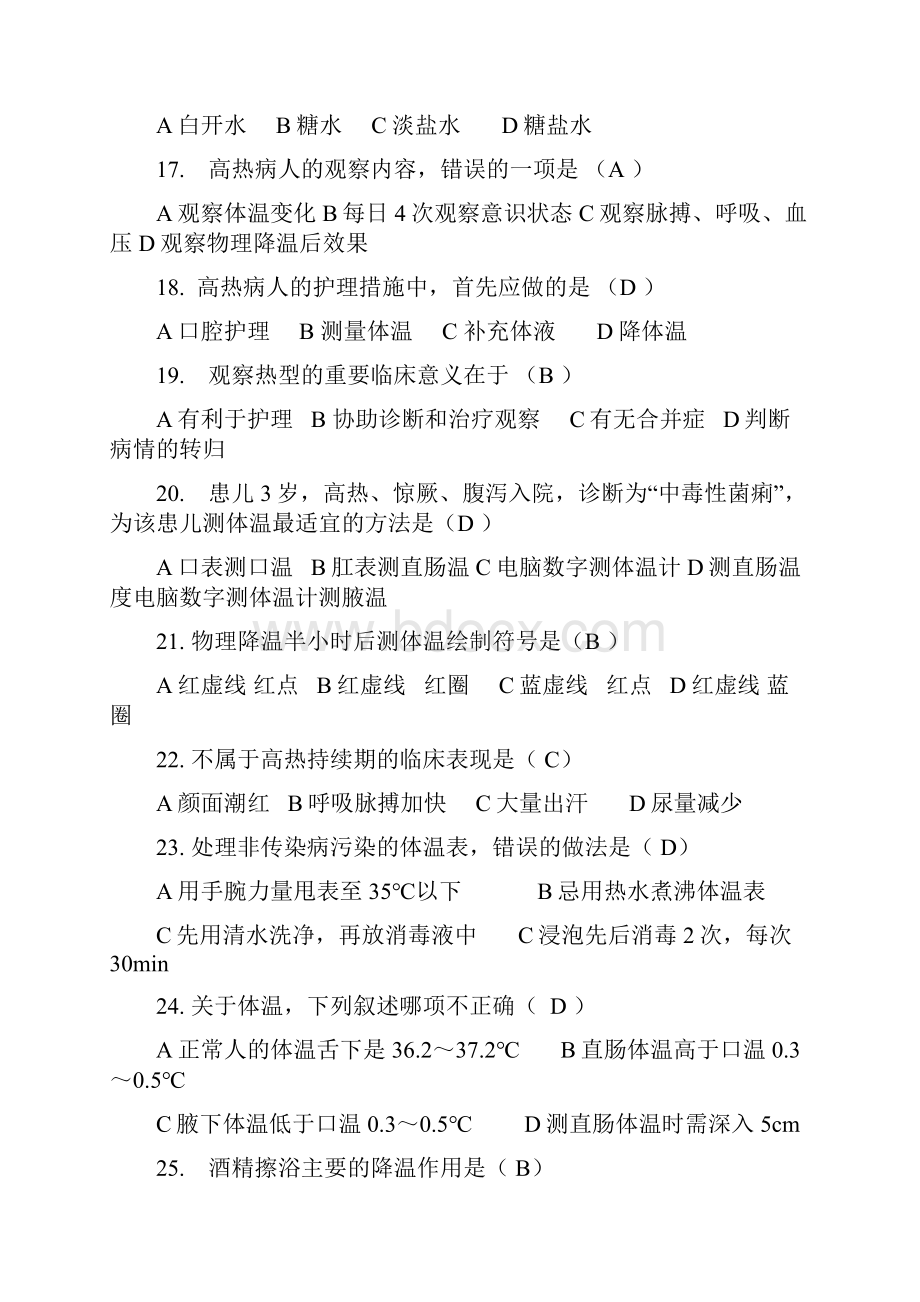 A 白开水　B 糖水　C 淡盐水　　D 糖盐水

17.　高热病人的观察内容，错误的一项是 （A ）

A 观察体温变化 B 每日 4 次观察意识状态 C 观察脉搏、呼吸、血压 D 观察物理降温后效果

18. 高热病人的护理措施中，首先应做的是 （D ）

A 口腔护理　B 测量体温　C 补充体液　　D 降体温

19.　观察热型的重要临床意义在于 （B ）

A 有利于护理　B 协助诊断和治疗观察　　C 有无合并症　D 判断病情的转归

20.　患儿 3 岁，高热、惊厥、腹泻入院，诊断为“中毒性菌痢”，为该患儿测体温最适宜的方法是（D ）

A 口表测口温　B 肛表测直肠温 C 电脑数字测体温计 D 测直肠温度电脑数字测体温计测腋温

21. 物理降温半小时后测体温绘制符号是（B ）

A 红虚线 红点　B 红虚线　红圈　　C 蓝虚线　红点　D 红虚线 蓝圈

22. 不属于高热持续期的临床表现是（ C）

A 颜面潮红　B 呼吸脉搏加快　　C 大量出汗　　D 尿量减少

23. 处理非传染病污染的体温表，错误的做法是（ D）

A 用手腕力量甩表至 35℃以下　　　　B 忌用热水煮沸体温表

C 先用清水洗净，再放消毒液中　　C 浸泡先后消毒 2 次，每次 30min

24. 关于体温，下列叙述哪项不正确（　D ）

A 正常人的体温舌下是 36.2～37.2℃　　B 直肠体温高于口温 0.3～0.5℃

C 腋下体温低于口温 0.3～0.5℃　　　D 测直肠体温时需深入 5cm

25.　酒精擦浴主要的降温作用是（ B）

bdocx.com